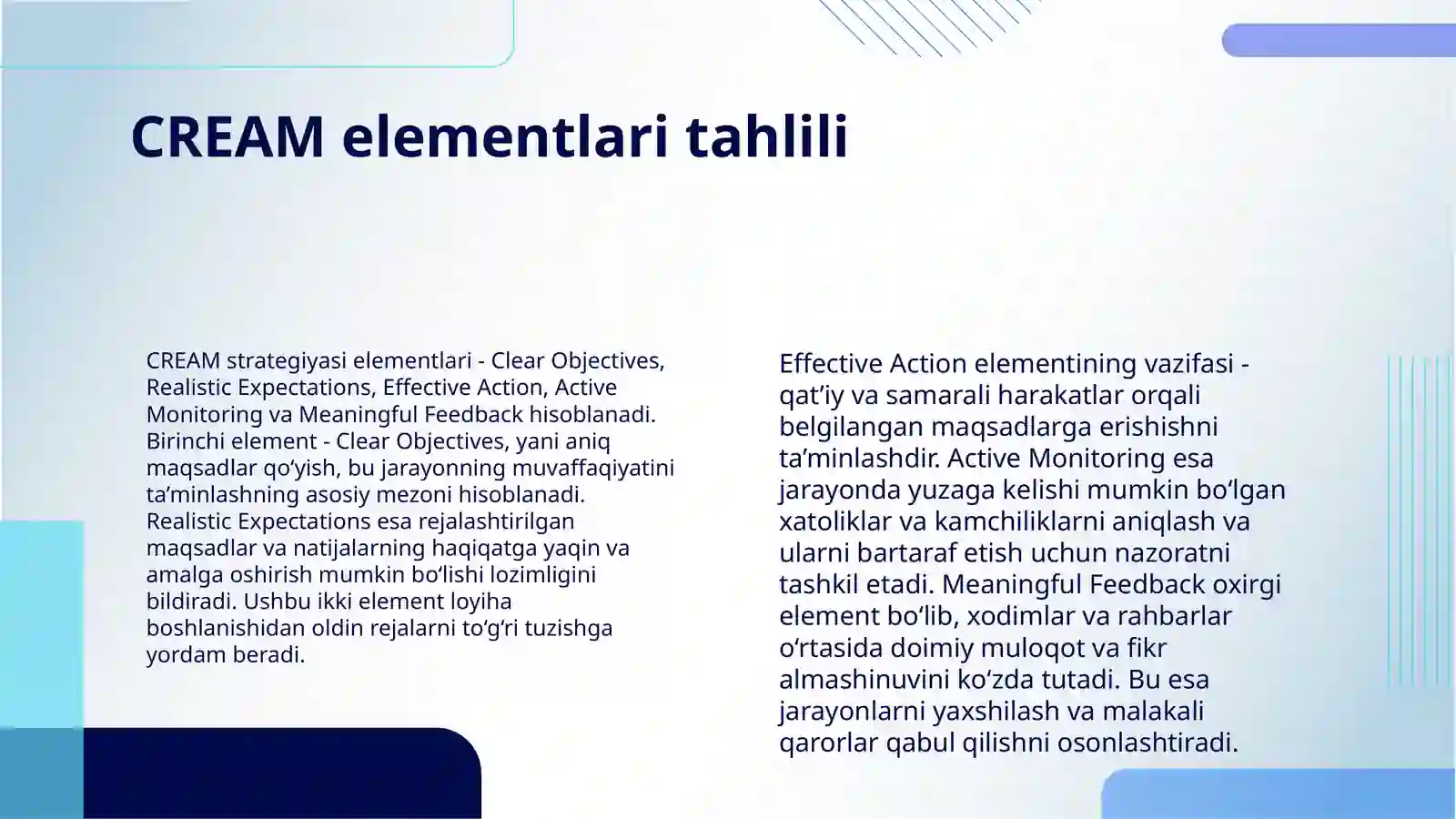 CREAM elementlari tahlili

CREAM strategiyasi elementlari - Clear Objectives, Realistic Expectations, Effective Action, Active Monitoring va Meaningful Feedback hisoblanadi. Birinchi element - Clear Objectives, yani aniq maqsadlar qo‘yish, bu jarayonning muvaffaqiyatini ta’minlashning asosiy mezoni hisoblanadi. Realistic Expectations esa rejalashtirilgan maqsadlar va natijalarning haqiqatga yaqin va amalga oshirish mumkin bo‘lishi lozimligini bildiradi. Ushbu ikki element loyiha boshlanishidan oldin rejalarni to‘g‘ri tuzishga yordam beradi.

Effective Action elementining vazifasi - qat’iy va samarali harakatlar orqali belgilangan maqsadlarga erishishni ta’minlashdir. Active Monitoring esa jarayonda yuzaga kelishi mumkin bo‘lgan xatoliklar va kamchiliklarni aniqlash va ularni bartaraf etish uchun nazoratni tashkil etadi. Meaningful Feedback oxirgi element bo‘lib, xodimlar va rahbarlar o‘rtasida doimiy muloqot va fikr almashinuvini ko‘zda tutadi. Bu esa jarayonlarni yaxshilash va malakali qarorlar qabul qilishni osonlashtiradi.